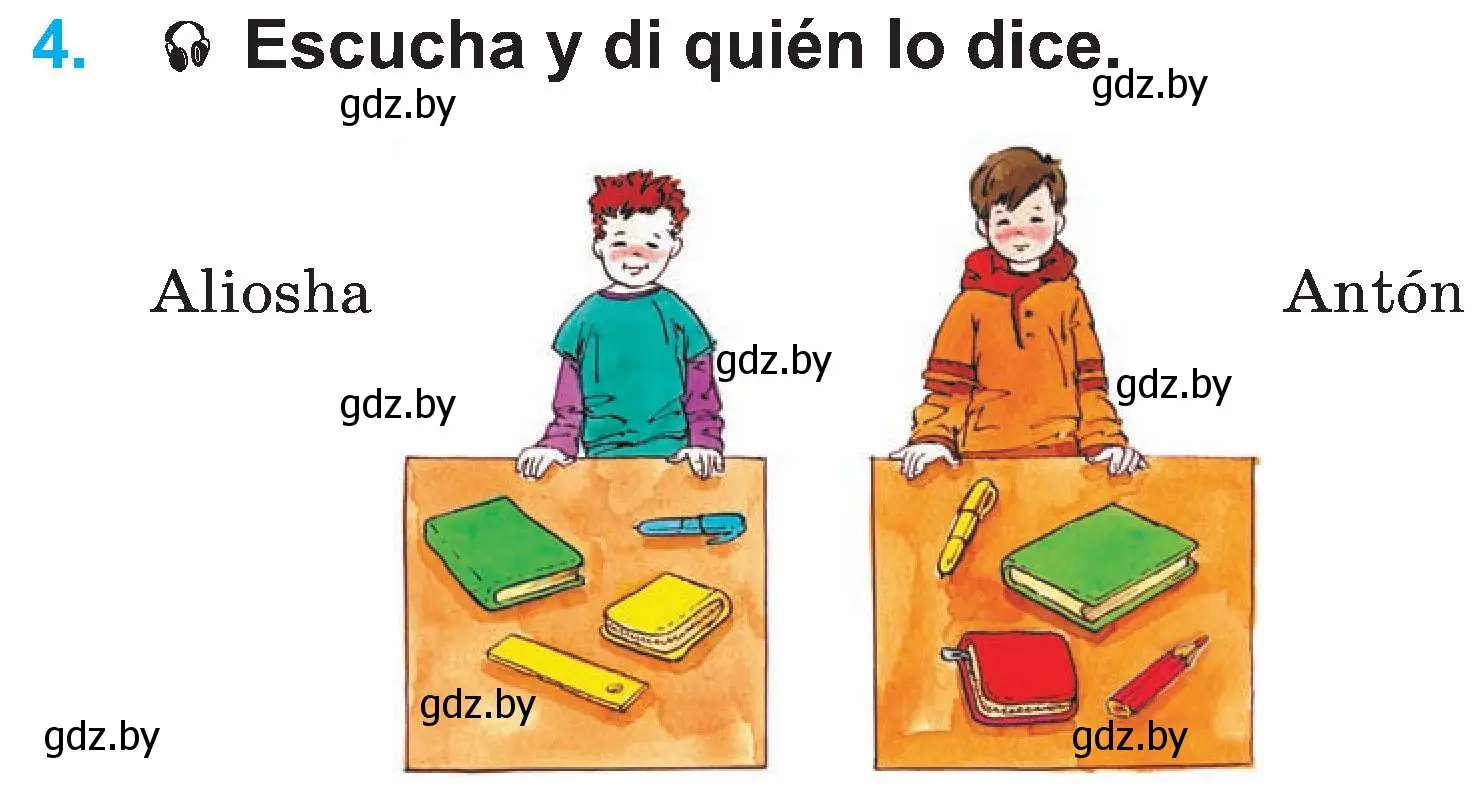 4. Escucha y di quién lo dice.

gdz.by

gdz.by

Aliosha

Antón

gdz.by

gdz.by

gdz.by

gdz.by

gdz.by

gdz.by